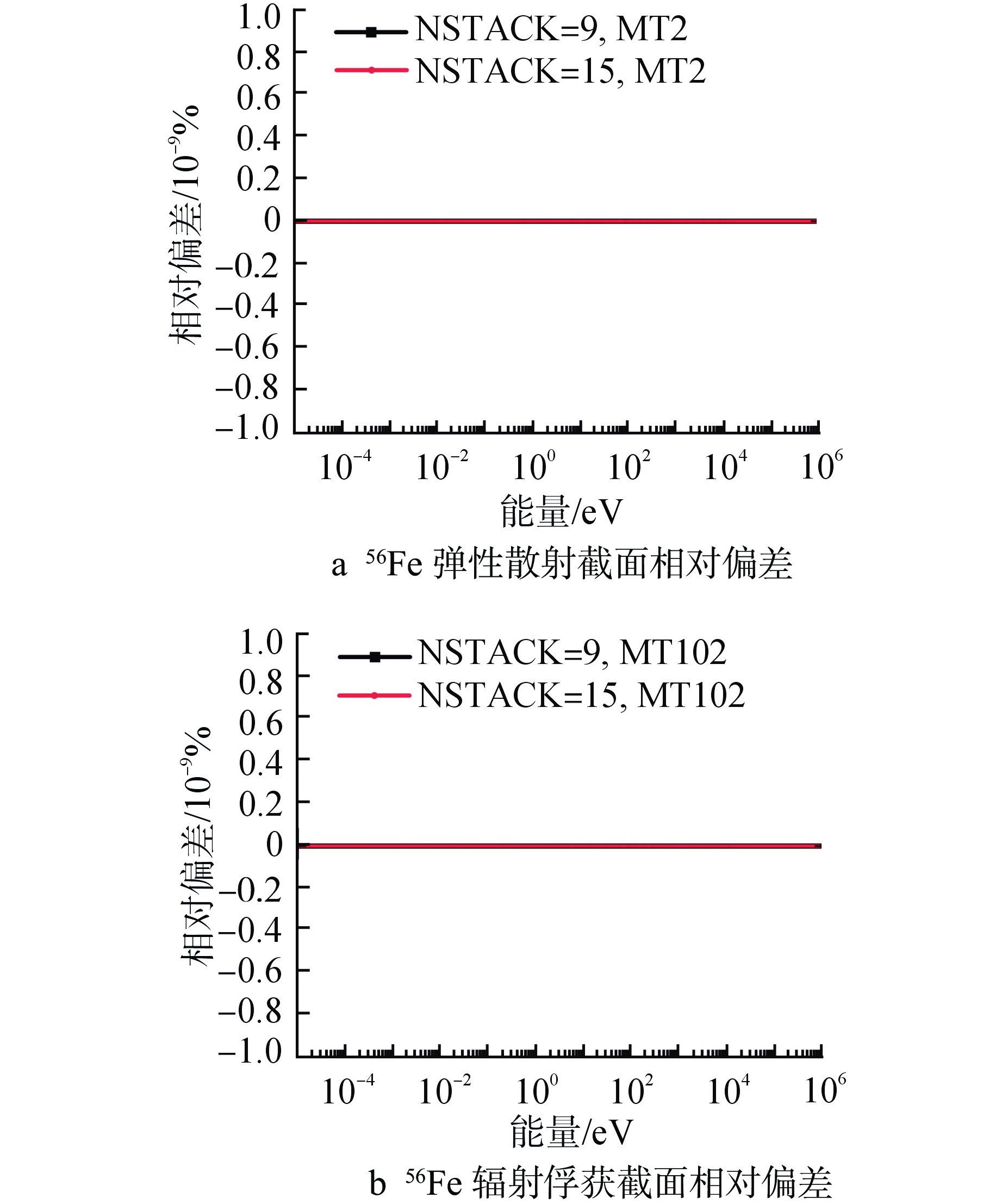 1.0
0.8
0.6
0.4
0.2
0
−0.2
−0.4
−0.6
−0.8
−1.0
相对偏差/$10^{-9}$%
NSTACK=9, MT2
NSTACK=15, MT2
$10^{-4}$ $10^{-2}$ $10^{0}$ $10^{2}$ $10^{4}$ $10^{6}$
能量/eV
a $^{56}$Fe 弹性散射截面相对偏差

1.0
0.8
0.6
0.4
0.2
0
−0.2
−0.4
−0.6
−0.8
−1.0
相对偏差/$10^{-9}$%
NSTACK=9, MT102
NSTACK=15, MT102
$10^{-4}$ $10^{-2}$ $10^{0}$ $10^{2}$ $10^{4}$ $10^{6}$
能量/eV
b $^{56}$Fe 辐射俘获截面相对偏差